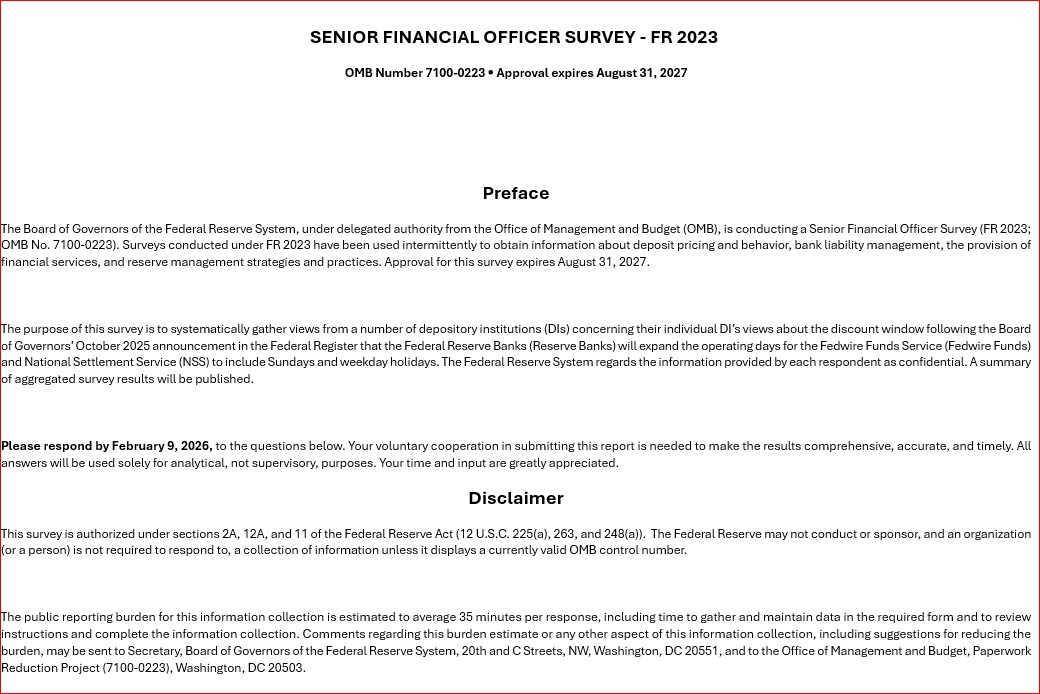 SENIOR FINANCIAL OFFICER SURVEY - FR 2023

OMB Number 7100-0223 • Approval expires August 31, 2027

Preface

The Board of Governors of the Federal Reserve System, under delegated authority from the Office of Management and Budget (OMB), is conducting a Senior Financial Officer Survey (FR 2023; OMB No. 7100-0223). Surveys conducted under FR 2023 have been used intermittently to obtain information about deposit pricing and behavior, bank liability management, the provision of financial services, and reserve management strategies and practices. Approval for this survey expires August 31, 2027.

The purpose of this survey is to systematically gather views from a number of depository institutions (DIs) concerning their individual DI's views about the discount window following the Board of Governors' October 2025 announcement in the Federal Register that the Federal Reserve Banks (Reserve Banks) will expand the operating days for the Fedwire Funds Service (Fedwire Funds) and National Settlement Service (NSS) to include Sundays and weekday holidays. The Federal Reserve System regards the information provided by each respondent as confidential. A summary of aggregated survey results will be published.

Please respond by February 9, 2026, to the questions below. Your voluntary cooperation in submitting this report is needed to make the results comprehensive, accurate, and timely. All answers will be used solely for analytical, not supervisory, purposes. Your time and input are greatly appreciated.

Disclaimer

This survey is authorized under sections 2A, 12A, and 11 of the Federal Reserve Act (12 U.S.C. 225(a), 263, and 248(a)). The Federal Reserve may not conduct or sponsor, and an organization (or a person) is not required to respond to, a collection of information unless it displays a currently valid OMB control number.

The public reporting burden for this information collection is estimated to average 35 minutes per response, including time to gather and maintain data in the required form and to review instructions and complete the information collection. Comments regarding this burden estimate or any other aspect of this information collection, including suggestions for reducing the burden, may be sent to Secretary, Board of Governors of the Federal Reserve System, 20th and C Streets, NW, Washington, DC 20551, and to the Office of Management and Budget, Paperwork Reduction Project (7100-0223), Washington, DC 20503.